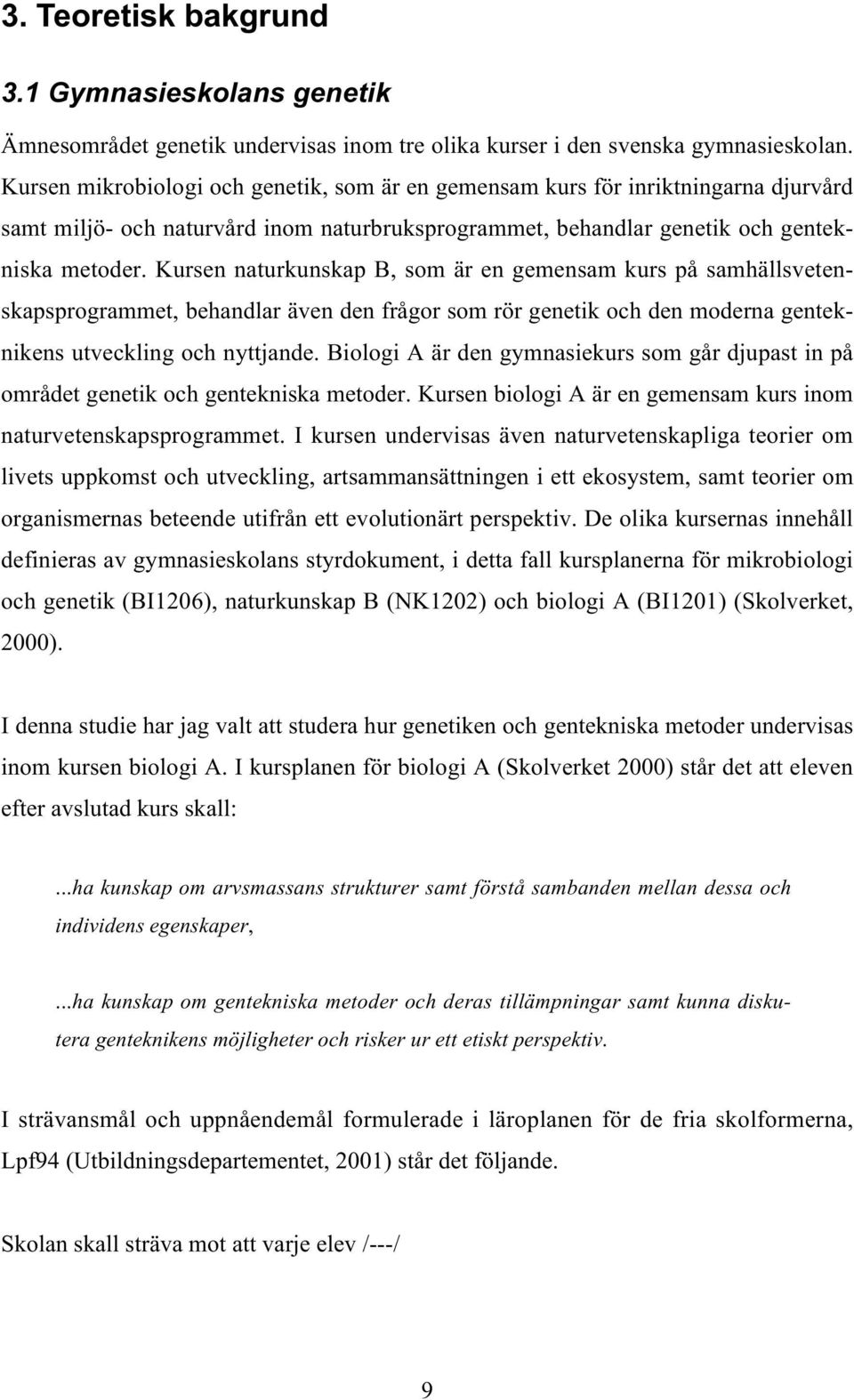 3. Teoretisk bakgrund

3.1 Gymnasieskolans genetik

Ämnesområdet genetik undervisas inom tre olika kurser i den svenska gymnasieskolan. Kursen mikrobiologi och genetik, som är en gemensam kurs för inriktningarna djurvård samt miljö- och naturvård inom naturbruksprogrammet, behandlar genetik och gentekniska metoder. Kursen naturkunskap B, som är en gemensam kurs på samhällsvetenskapsprogrammet, behandlar även den frågor som rör genetik och den moderna genteknikens utveckling och nyttjande. Biologi A är den gymnasiekurs som går djupast in på området genetik och gentekniska metoder. Kursen biologi A är en gemensam kurs inom naturvetenskapsprogrammet. I kursen undervisas även naturvetenskapliga teorier om livets uppkomst och utveckling, artsammansättningen i ett ekosystem, samt teorier om organismernas beteende utifrån ett evolutionärt perspektiv. De olika kursernas innehåll definieras av gymnasieskolans styrdokument, i detta fall kursplanerna för mikrobiologi och genetik (BI1206), naturkunskap B (NK1202) och biologi A (BI1201) (Skolverket, 2000).

I denna studie har jag valt att studera hur genetiken och gentekniska metoder undervisas inom kursen biologi A. I kursplanen för biologi A (Skolverket 2000) står det att eleven efter avslutad kurs skall:

...ha kunskap om arvsmassans strukturer samt förstå sambanden mellan dessa och individens egenskaper,

...ha kunskap om gentekniska metoder och deras tillämpningar samt kunna diskutera genteknikens möjligheter och risker ur ett etiskt perspektiv.

I strävansmål och uppnåendemål formulerade i läroplanen för de fria skolformerna, Lpf94 (Utbildningsdepartementet, 2001) står det följande.

Skolan skall sträva mot att varje elev /---/

9